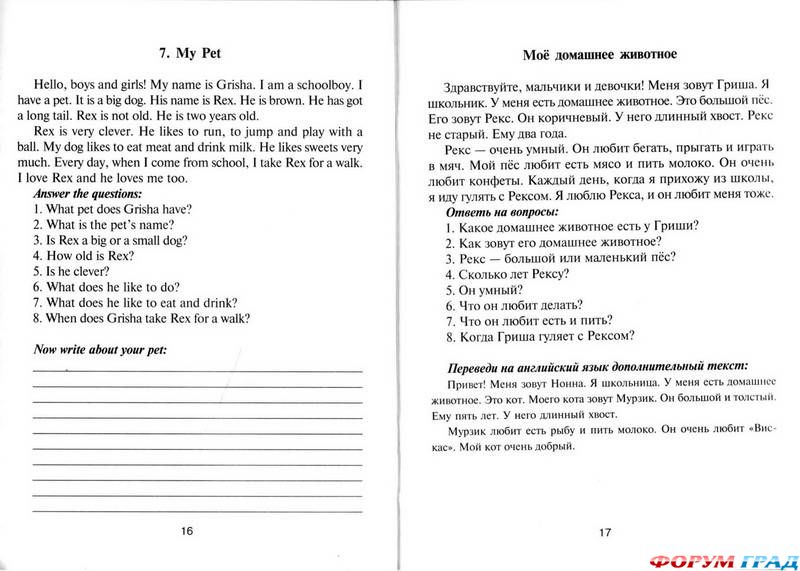 7. My Pet

Hello, boys and girls! My name is Grisha. I am a schoolboy. I have a pet. It is a big dog. His name is Rex. He is brown. He has got a long tail. Rex is not old. He is two years old.

Rex is very clever. He likes to run, to jump and play with a ball. My dog likes to eat meat and drink milk. He likes sweets very much. Every day, when I come from school, I take Rex for a walk. I love Rex and he loves me too.

Answer the questions:
1. What pet does Grisha have?
2. What is the pet's name?
3. Is Rex a big or a small dog?
4. How old is Rex?
5. Is he clever?
6. What does he like to do?
7. What does he like to eat and drink?
8. When does Grisha take Rex for a walk?

Now write about your pet:

16

Моё домашнее животное

Здравствуйте, мальчики и девочки! Меня зовут Гриша. Я школьник. У меня есть домашнее животное. Это большой пёс. Его зовут Рекс. Он коричневый. У него длинный хвост. Рекс не старый. Ему два года.

Рекс — очень умный. Он любит бегать, прыгать и играть в мяч. Мой пёс любит есть мясо и пить молоко. Он очень любит конфеты. Каждый день, когда я прихожу из школы, я иду гулять с Рексом. Я люблю Рекса, и он любит меня тоже.

Ответь на вопросы:
1. Какое домашнее животное есть у Гриши?
2. Как зовут его домашнее животное?
3. Рекс — большой или маленький пёс?
4. Сколько лет Рексу?
5. Он умный?
6. Что он любит делать?
7. Что он любит есть и пить?
8. Когда Гриша гуляет с Рексом?

Переведи на английский язык дополнительный текст:
Привет! Меня зовут Нонна. Я школьница. У меня есть домашнее животное. Это кот. Моего кота зовут Мурзик. Он большой и толстый. Ему пять лет. У него длинный хвост.

Мурзик любит есть рыбу и пить молоко. Он очень любит «Вискас». Мой кот очень добрый.

17

ФОРУМ ГРАД